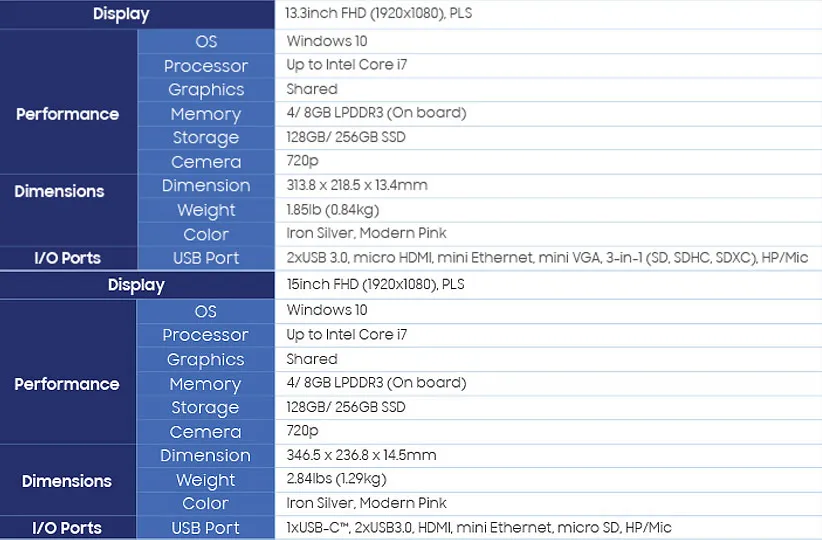 | Display |  | 13.3inch FHD (1920x1080), PLS |
|---|---|---|
| Performance | OS | Windows 10 |
|  | Processor | Up to Intel Core i7 |
|  | Graphics | Shared |
|  | Memory | 4/ 8GB LPDDR3 (On board) |
|  | Storage | 128GB/ 256GB SSD |
|  | Cemera | 720p |
| Dimensions | Dimension | 313.8 x 218.5 x 13.4mm |
|  | Weight | 1.85lb (0.84kg) |
|  | Color | Iron Silver, Modern Pink |
| I/O Ports | USB Port | 2xUSB 3.0, micro HDMI, mini Ethernet, mini VGA, 3-in-1 (SD, SDHC, SDXC), HP/Mic |
| Display |  | 15inch FHD (1920x1080), PLS |
| Performance | OS | Windows 10 |
|  | Processor | Up to Intel Core i7 |
|  | Graphics | Shared |
|  | Memory | 4/ 8GB LPDDR3 (On board) |
|  | Storage | 128GB/ 256GB SSD |
|  | Cemera | 720p |
| Dimensions | Dimension | 346.5 x 236.8 x 14.5mm |
|  | Weight | 2.84lbs (1.29kg) |
|  | Color | Iron Silver, Modern Pink |
| I/O Ports | USB Port | 1xUSB-C™, 2xUSB3.0, HDMI, mini Ethernet, micro SD, HP/Mic |